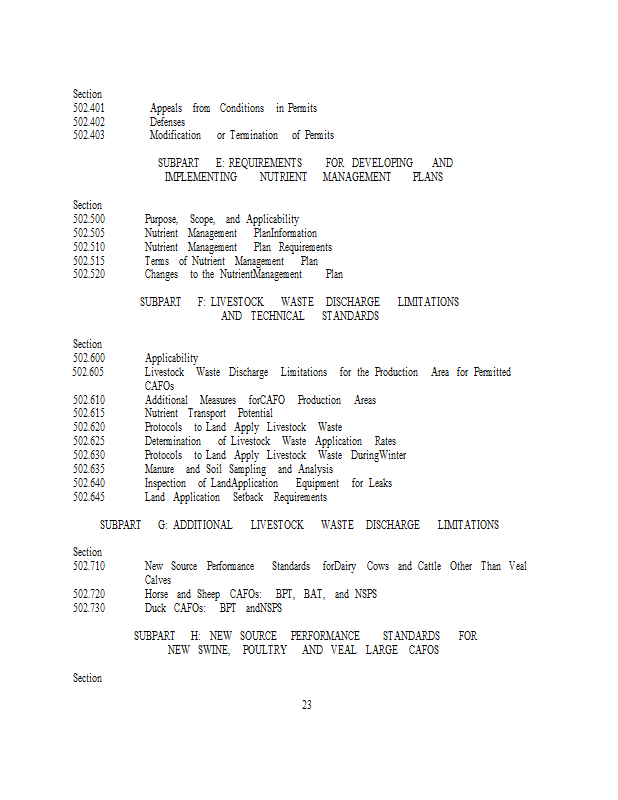 Section
502.401 Appeals from Conditions in Permits
502.402 Defenses
502.403 Modification or Termination of Permits

SUBPART E: REQUIREMENTS FOR DEVELOPING AND IMPLEMENTING NUTRIENT MANAGEMENT PLANS

Section
502.500 Purpose, Scope, and Applicability
502.505 Nutrient Management PlanInformation
502.510 Nutrient Management Plan Requirements
502.515 Terms of Nutrient Management Plan
502.520 Changes to the NutrientManagement Plan

SUBPART F: LIVESTOCK WASTE DISCHARGE LIMITATIONS AND TECHNICAL STANDARDS

Section
502.600 Applicability
502.605 Livestock Waste Discharge Limitations for the Production Area for Permitted CAFOs
502.610 Additional Measures forCAFO Production Areas
502.615 Nutrient Transport Potential
502.620 Protocols to Land Apply Livestock Waste
502.625 Determination of Livestock Waste Application Rates
502.630 Protocols to Land Apply Livestock Waste DuringWinter
502.635 Manure and Soil Sampling and Analysis
502.640 Inspection of LandApplication Equipment for Leaks
502.645 Land Application Setback Requirements

SUBPART G: ADDITIONAL LIVESTOCK WASTE DISCHARGE LIMITATIONS

Section
502.710 New Source Performance Standards forDairy Cows and Cattle Other Than Veal Calves
502.720 Horse and Sheep CAFOs: BPT, BAT, and NSPS
502.730 Duck CAFOs: BPT andNSPS

SUBPART H: NEW SOURCE PERFORMANCE STANDARDS FOR NEW SWINE, POULTRY AND VEAL LARGE CAFOS

Section

23